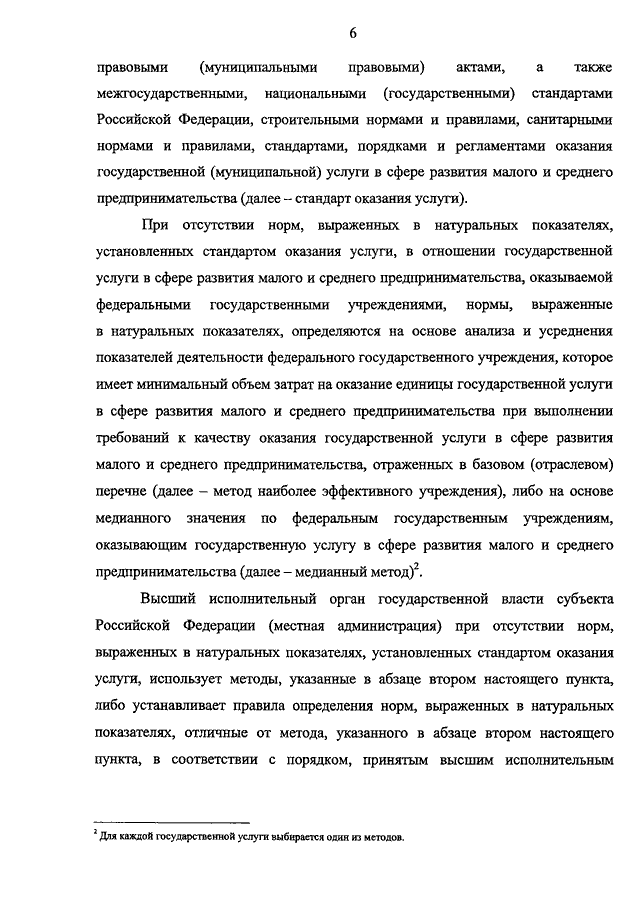 6

правовыми (муниципальными правовыми) актами, а также межгосударственными, национальными (государственными) стандартами Российской Федерации, строительными нормами и правилами, санитарными нормами и правилами, стандартами, порядками и регламентами оказания государственной (муниципальной) услуги в сфере развития малого и среднего предпринимательства (далее – стандарт оказания услуги).

При отсутствии норм, выраженных в натуральных показателях, установленных стандартом оказания услуги, в отношении государственной услуги в сфере развития малого и среднего предпринимательства, оказываемой федеральными государственными учреждениями, нормы, выраженные в натуральных показателях, определяются на основе анализа и усреднения показателей деятельности федерального государственного учреждения, которое имеет минимальный объем затрат на оказание единицы государственной услуги в сфере развития малого и среднего предпринимательства при выполнении требований к качеству оказания государственной услуги в сфере развития малого и среднего предпринимательства, отраженных в базовом (отраслевом) перечне (далее – метод наиболее эффективного учреждения), либо на основе медианного значения по федеральным государственным учреждениям, оказывающим государственную услугу в сфере развития малого и среднего предпринимательства (далее – медианный метод)$^2$.

Высший исполнительный орган государственной власти субъекта Российской Федерации (местная администрация) при отсутствии норм, выраженных в натуральных показателях, установленных стандартом оказания услуги, использует методы, указанные в абзаце втором настоящего пункта, либо устанавливает правила определения норм, выраженных в натуральных показателях, отличные от метода, указанного в абзаце втором настоящего пункта, в соответствии с порядком, принятым высшим исполнительным

$^2$ Для каждой государственной услуги выбирается один из методов.